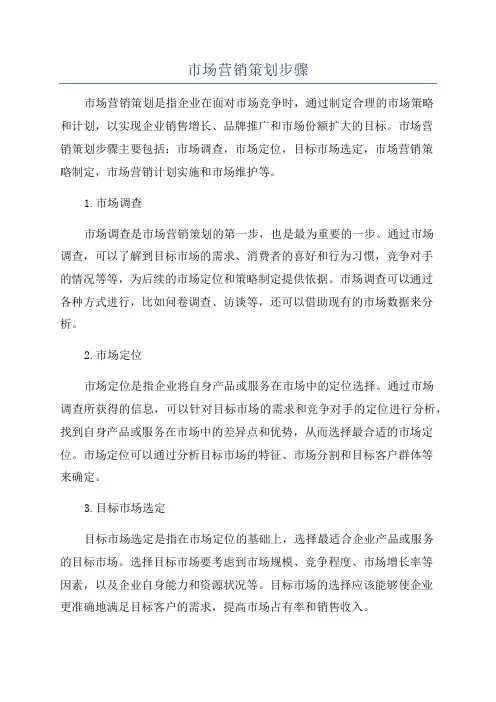 市场营销策划步骤

市场营销策划是指企业在面对市场竞争时，通过制定合理的市场策略和计划，以实现企业销售增长、品牌推广和市场份额扩大的目标。市场营销策划步骤主要包括：市场调查，市场定位，目标市场选定，市场营销策略制定，市场营销计划实施和市场维护等。

1.市场调查

市场调查是市场营销策划的第一步，也是最为重要的一步。通过市场调查，可以了解到目标市场的需求、消费者的喜好和行为习惯，竞争对手的情况等等，为后续的市场定位和策略制定提供依据。市场调查可以通过各种方式进行，比如问卷调查、访谈等，还可以借助现有的市场数据来分析。

2.市场定位

市场定位是指企业将自身产品或服务在市场中的定位选择。通过市场调查所获得的信息，可以针对目标市场的需求和竞争对手的定位进行分析，找到自身产品或服务在市场中的差异点和优势，从而选择最合适的市场定位。市场定位可以通过分析目标市场的特征、市场分割和目标客户群体等来确定。

3.目标市场选定

目标市场选定是指在市场定位的基础上，选择最适合企业产品或服务的目标市场。选择目标市场要考虑到市场规模、竞争程度、市场增长率等因素，以及企业自身能力和资源状况等。目标市场的选择应该能够使企业更准确地满足目标客户的需求，提高市场占有率和销售收入。